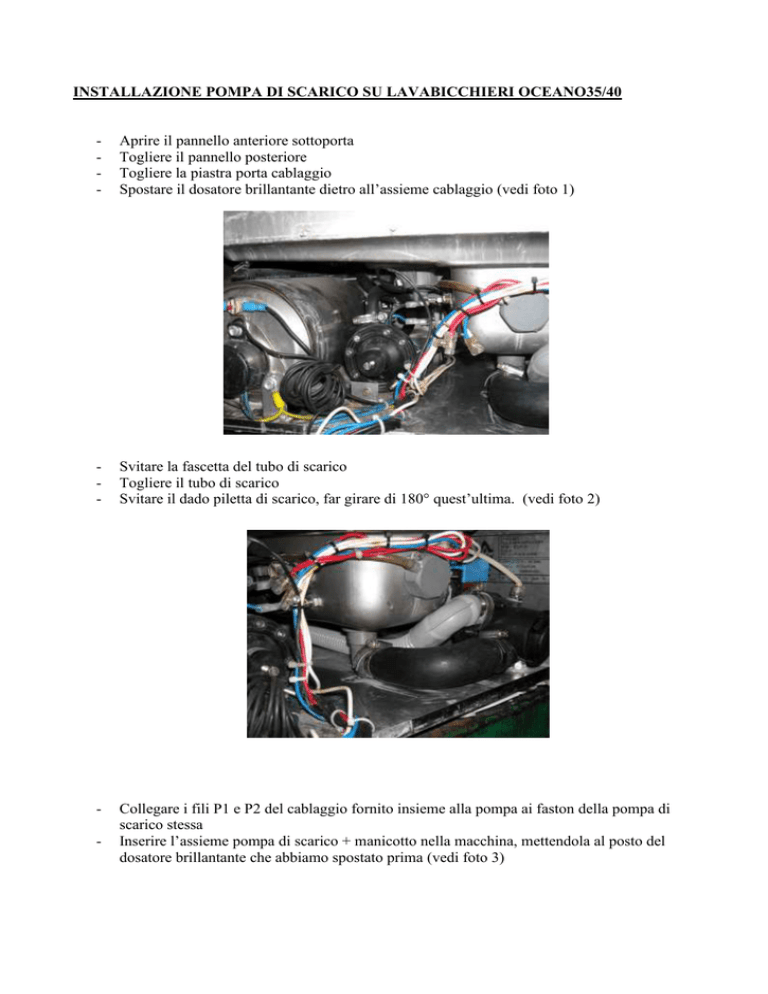 INSTALLAZIONE POMPA DI SCARICO SU LAVABICCHIERI OCEANO35/40

- Aprire il pannello anteriore sottoporta
- Togliere il pannello posteriore
- Togliere la piastra porta cablaggio
- Spostare il dosatore brillantante dietro all'assieme cablaggio (vedi foto 1)

- Svitare la fascetta del tubo di scarico
- Togliere il tubo di scarico
- Svitare il dado piletta di scarico, far girare di 180° quest'ultima. (vedi foto 2)

- Collegare i fili P1 e P2 del cablaggio fornito insieme alla pompa ai faston della pompa di scarico stessa
- Inserire l'assieme pompa di scarico + manicotto nella macchina, mettendola al posto del dosatore brillantante che abbiamo spostato prima (vedi foto 3)